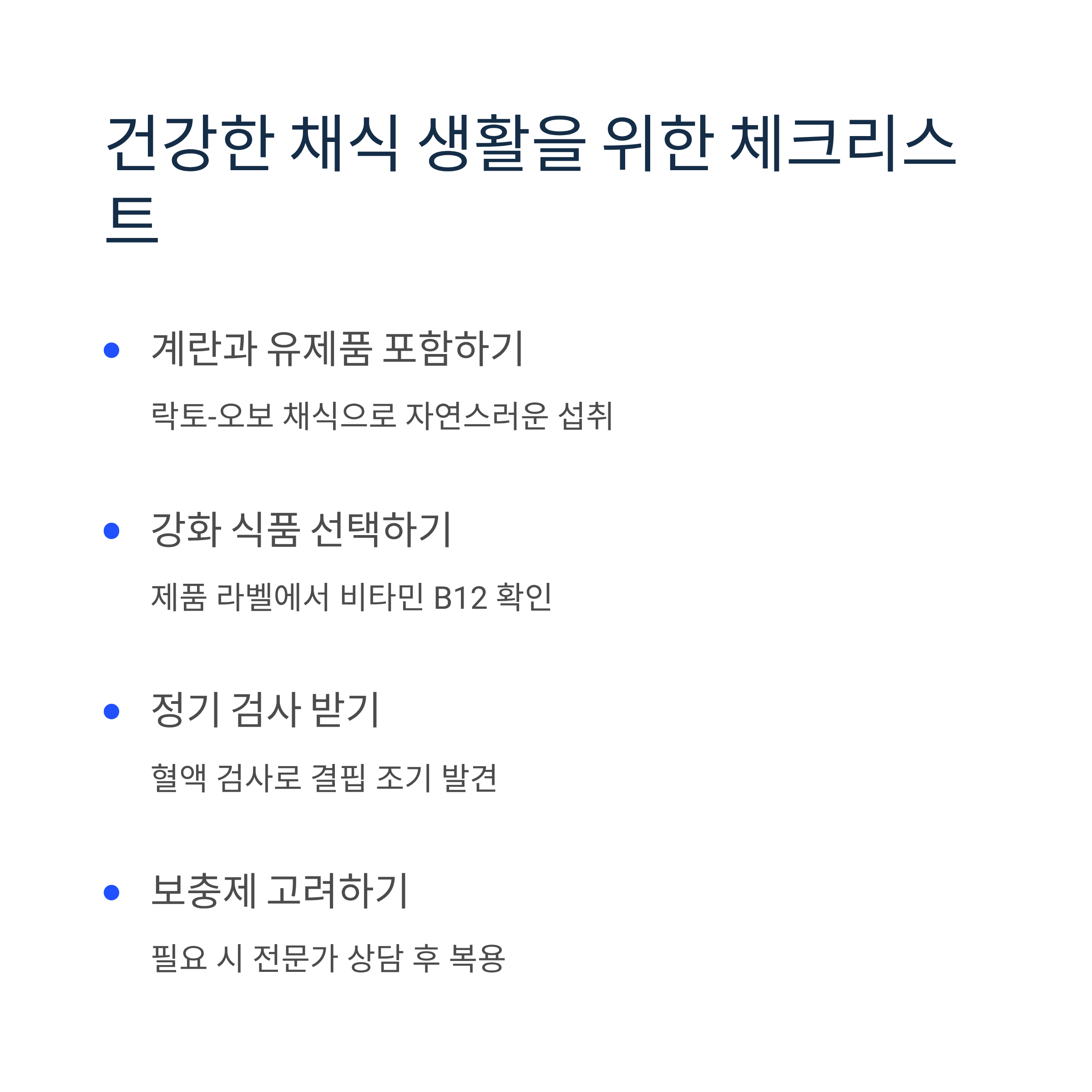 건강한 채식 생활을 위한 체크리스트

• 계란과 유제품 포함하기

락토-오보 채식으로 자연스러운 섭취

• 강화 식품 선택하기

제품 라벨에서 비타민 B12 확인

• 정기 검사 받기

혈액 검사로 결핍 조기 발견

• 보충제 고려하기

필요 시 전문가 상담 후 복용